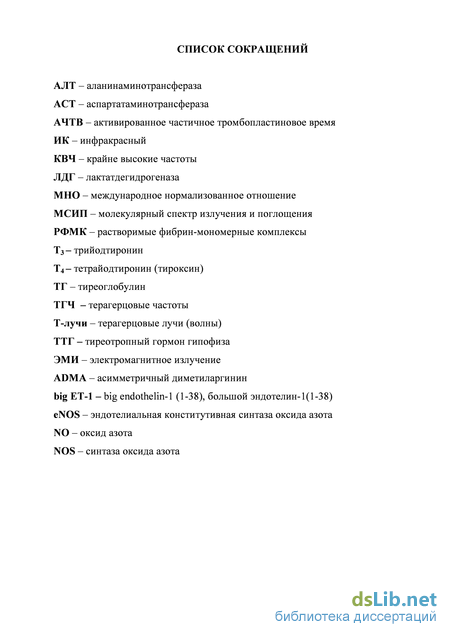 СПИСОК СОКРАЩЕНИЙ

АЛТ – аланинаминотрансфераза

АСТ – аспартатаминотрансфераза

АЧТВ – активированное частичное тромбопластиновое время

ИК – инфракрасный

КВЧ – крайне высокие частоты

ЛДГ – лактатдегидрогеназа

МНО – международное нормализованное отношение

МСИП – молекулярный спектр излучения и поглощения

РФМК – растворимые фибрин-мономерные комплексы

$Т_3$ – трийодтиронин

$Т_4$ – тетрайодтиронин (тироксин)

ТГ – тиреоглобулин

ТГЧ – терагерцовые частоты

Т-лучи – терагерцовые лучи (волны)

ТТГ – тиреотропный гормон гипофиза

ЭМИ – электромагнитное излучение

ADMA – асимметричный диметиларгинин

big ET-1 – big endothelin-1 (1-38), большой эндотелин-1(1-38)

eNOS – эндотелиальная конститутивная синтаза оксида азота

NO – оксид азота

NOS – синтаза оксида азота

dsLib.net
библиотека диссертаций